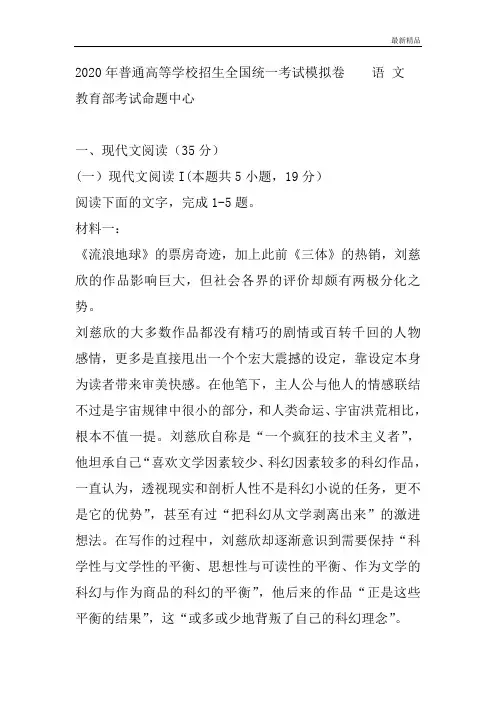 最新精品

2020年普通高等学校招生全国统一考试模拟卷　　语 文

教育部考试命题中心

一、现代文阅读（35分）

(一）现代文阅读I(本题共5小题，19分)

阅读下面的文字，完成1-5题。

材料一：

《流浪地球》的票房奇迹，加上此前《三体》的热销，刘慈欣的作品影响巨大，但社会各界的评价却颇有两极分化之势。

刘慈欣的大多数作品都没有精巧的剧情或百转千回的人物感情，更多是直接甩出一个个宏大震撼的设定，靠设定本身为读者带来审美快感。在他笔下，主人公与他人的情感联结不过是宇宙规律中很小的部分，和人类命运、宇宙洪荒相比，根本不值一提。刘慈欣自称是“一个疯狂的技术主义者”，他坦承自己“喜欢文学因素较少、科幻因素较多的科幻作品，一直认为，透视现实和剖析人性不是科幻小说的任务，更不是它的优势”，甚至有过“把科幻从文学剥离出来”的激进想法。在写作的过程中，刘慈欣却逐渐意识到需要保持“科学性与文学性的平衡、思想性与可读性的平衡、作为文学的科幻与作为商品的科幻的平衡”，他后来的作品“正是这些平衡的结果”，这“或多或少地背叛了自己的科幻理念”。